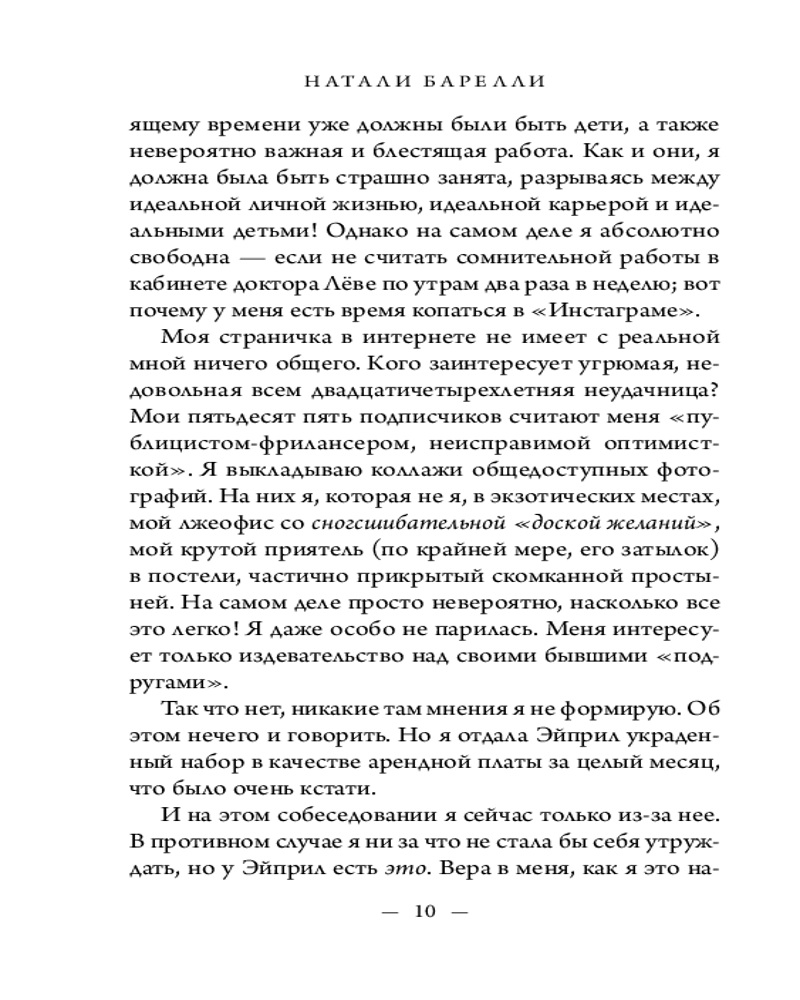 НАТАЛИ БАРЕЛЛИ

ящему времени уже должны были быть дети, а также невероятно важная и блестящая работа. Как и они, я должна была быть страшно занята, разрываясь между идеальной личной жизнью, идеальной карьерой и идеальными детьми! Однако на самом деле я абсолютно свободна — если не считать сомнительной работы в кабинете доктора Лёве по утрам два раза в неделю; вот почему у меня есть время копаться в «Инстаграме».

Моя страничка в интернете не имеет с реальной мной ничего общего. Кого заинтересует угрюмая, недовольная всем двадцатичетырехлетняя неудачница? Мои пятьдесят пять подписчиков считают меня «публицистом-фрилансером, неисправимой оптимисткой». Я выкладываю коллажи общедоступных фотографий. На них я, которая не я, в экзотических местах, мой лжеофис со сногсшибательной «доской желаний», мой крутой приятель (по крайней мере, его затылок) в постели, частично прикрытый скомканной простыней. На самом деле просто невероятно, насколько все это легко! Я даже особо не парилась. Меня интересует только издевательство над своими бывшими «подругами».

Так что нет, никакие там мнения я не формирую. Об этом нечего и говорить. Но я отдала Эйприл украденный набор в качестве арендной платы за целый месяц, что было очень кстати.

И на этом собеседовании я сейчас только из-за нее. В противном случае я ни за что не стала бы себя утруждать, но у Эйприл есть это. Вера в меня, как я это на-

— 10 —